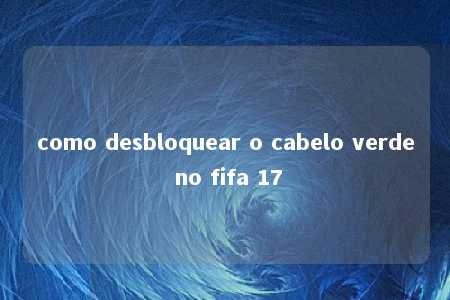 como desbloquear o cabelo verde no fifa 17